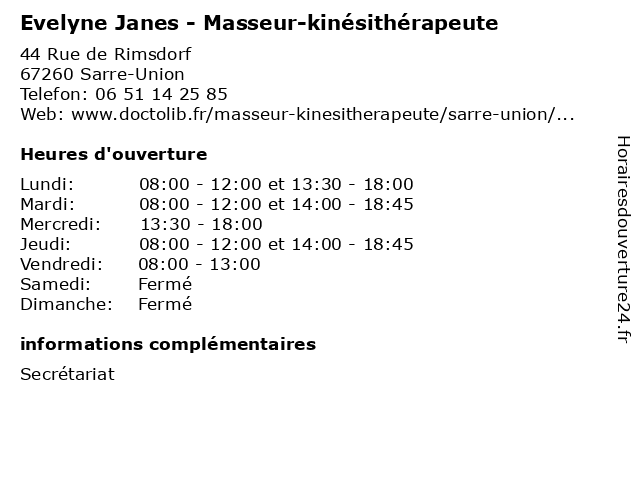 Evelyne Janes - Masseur-kinésithérapeute

44 Rue de Rimsdorf
67260 Sarre-Union
Telefon: 06 51 14 25 85
Web: www.doctolib.fr/masseur-kinesitherapeute/sarre-union/...

Heures d'ouverture

Lundi: 08:00 - 12:00 et 13:30 - 18:00
Mardi: 08:00 - 12:00 et 14:00 - 18:45
Mercredi: 13:30 - 18:00
Jeudi: 08:00 - 12:00 et 14:00 - 18:45
Vendredi: 08:00 - 13:00
Samedi: Fermé
Dimanche: Fermé

informations complémentaires

Secrétariat

Horairesdouverture24.fr